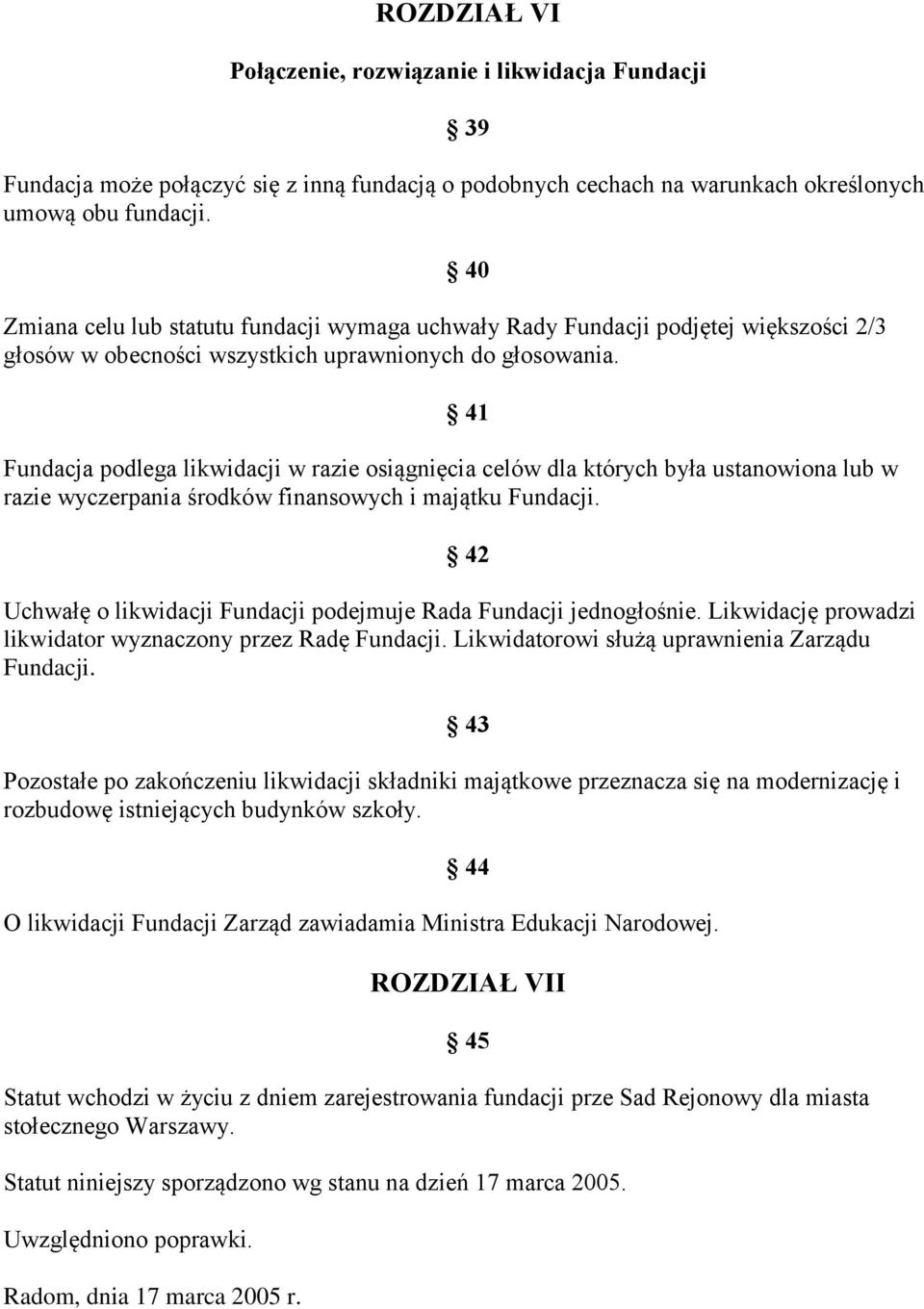 ROZDZIAŁ VI

Połączenie, rozwiązanie i likwidacja Fundacji

§ 39

Fundacja może połączyć się z inną fundacją o podobnych cechach na warunkach określonych umową obu fundacji.

§ 40

Zmiana celu lub statutu fundacji wymaga uchwały Rady Fundacji podjętej większości 2/3 głosów w obecności wszystkich uprawnionych do głosowania.

§ 41

Fundacja podlega likwidacji w razie osiągnięcia celów dla których była ustanowiona lub w razie wyczerpania środków finansowych i majątku Fundacji.

§ 42

Uchwałę o likwidacji Fundacji podejmuje Rada Fundacji jednogłośnie. Likwidację prowadzi likwidator wyznaczony przez Radę Fundacji. Likwidatorowi służą uprawnienia Zarządu Fundacji.

§ 43

Pozostałe po zakończeniu likwidacji składniki majątkowe przeznacza się na modernizację i rozbudowę istniejących budynków szkoły.

§ 44

O likwidacji Fundacji Zarząd zawiadamia Ministra Edukacji Narodowej.

ROZDZIAŁ VII

§ 45

Statut wchodzi w życiu z dniem zarejestrowania fundacji prze Sad Rejonowy dla miasta stołecznego Warszawy.

Statut niniejszy sporządzono wg stanu na dzień 17 marca 2005.

Uwzględniono poprawki.

Radom, dnia 17 marca 2005 r.